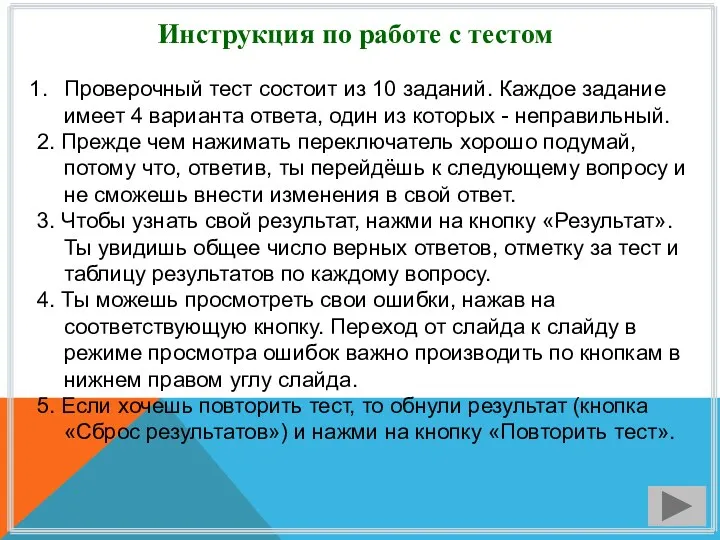 Инструкция по работе с тестом

1. Проверочный тест состоит из 10 заданий. Каждое задание имеет 4 варианта ответа, один из которых - неправильный.

2. Прежде чем нажимать переключатель хорошо подумай, потому что, ответив, ты перейдёшь к следующему вопросу и не сможешь внести изменения в свой ответ.

3. Чтобы узнать свой результат, нажми на кнопку «Результат». Ты увидишь общее число верных ответов, отметку за тест и таблицу результатов по каждому вопросу.

4. Ты можешь просмотреть свои ошибки, нажав на соответствующую кнопку. Переход от слайда к слайду в режиме просмотра ошибок важно производить по кнопкам в нижнем правом углу слайда.

5. Если хочешь повторить тест, то обнули результат (кнопка «Сброс результатов») и нажми на кнопку «Повторить тест».